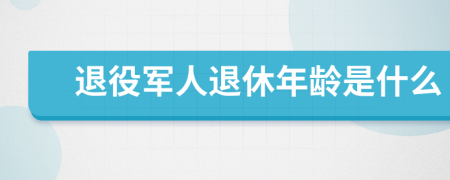 退役军人退休年龄是什么